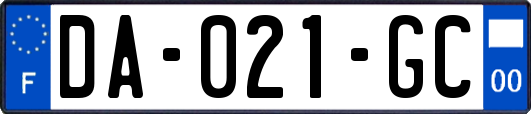 F
DA-021-GC
00